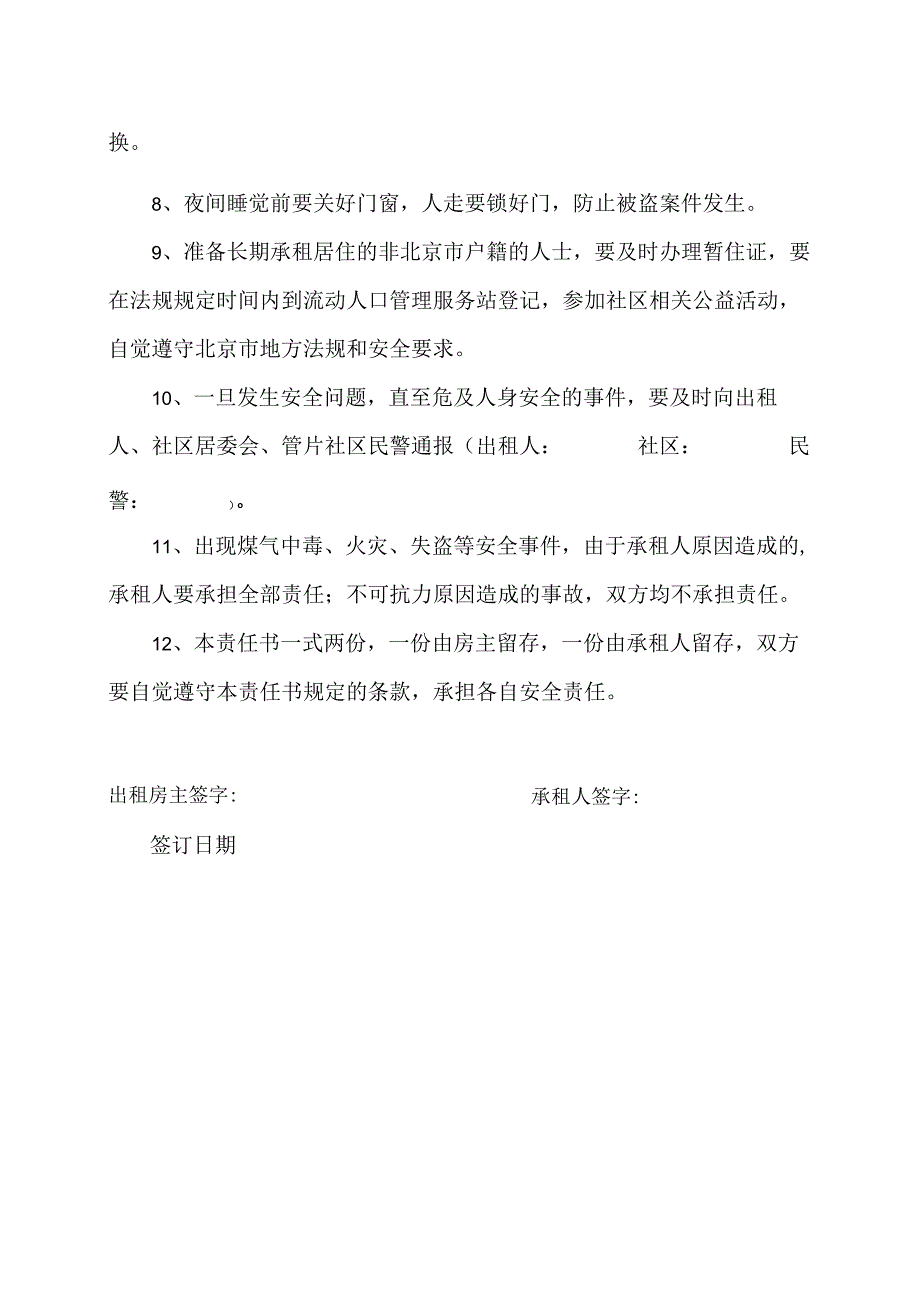 换。

8、夜间睡觉前要关好门窗，人走要锁好门，防止被盗案件发生。

9、准备长期承租居住的非北京市户籍的人士，要及时办理暂住证，要在法规规定时间内到流动人口管理服务站登记，参加社区相关公益活动，自觉遵守北京市地方法规和安全要求。

10、一旦发生安全问题，直至危及人身安全的事件，要及时向出租人、社区居委会、管片社区民警通报（出租人： 社区： 民警： ）。

11、出现煤气中毒、火灾、失盗等安全事件，由于承租人原因造成的，承租人要承担全部责任；不可抗力原因造成的事故，双方均不承担责任。

12、本责任书一式两份，一份由房主留存，一份由承租人留存，双方要自觉遵守本责任书规定的条款，承担各自安全责任。

出租房主签字： 承租人签字：

签订日期